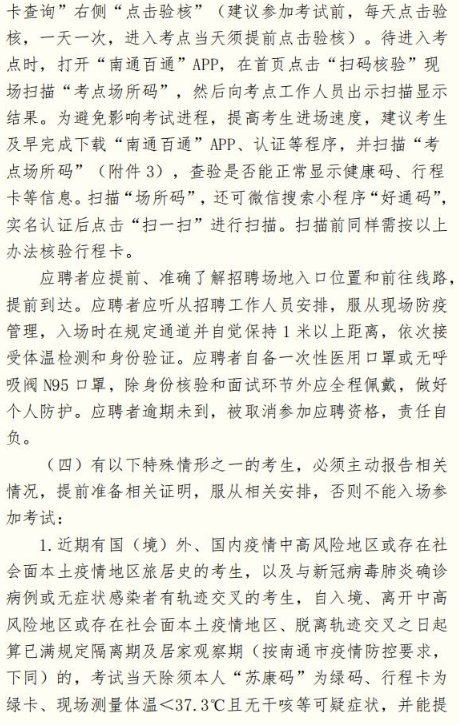 卡查询”右侧“点击验核”（建议参加考试前，每天点击验核，一天一次，进入考点当天须提前点击验核）。待进入考点时，打开“南通百通”APP，在首页点击“扫码核验”现场扫描“考点场所码”，然后向考点工作人员出示扫描显示结果。为避免影响考试进程，提高考生进场速度，建议考生及早完成下载“南通百通”APP、认证等程序，并扫描“考点场所码”（附件3），查验是否能正常显示健康码、行程卡等信息。扫描“场所码”，还可微信搜索小程序“好通码”，实名认证后点击“扫一扫”进行扫描。扫描前同样需按以上办法核验行程卡。

应聘者应提前、准确了解招聘场地入口位置和前往线路，提前到达。应聘者应听从招聘工作人员安排，服从现场防疫管理，入场时在规定通道并自觉保持1米以上距离，依次接受体温检测和身份验证。应聘者自备一次性医用口罩或无呼吸阀N95口罩，除身份核验和面试环节外应全程佩戴，做好个人防护。应聘者逾期未到，被取消参加应聘资格，责任自负。

（四）有以下特殊情形之一的考生，必须主动报告相关情况，提前准备相关证明，服从相关安排，否则不能入场参加考试：

1.近期有国（境）外、国内疫情中高风险地区或存在社会面本土疫情地区旅居史的考生，以及与新冠病毒肺炎确诊病例或无症状感染者有轨迹交叉的考生，自入境、离开中高风险地区或存在社会面本土疫情地区、脱离轨迹交叉之日起算已满规定隔离期及居家观察期（按南通市疫情防控要求，下同）的，考试当天除须本人“苏康码”为绿码、行程卡为绿卡、现场测量体温<37.3℃且无干咳等可疑症状，并能提